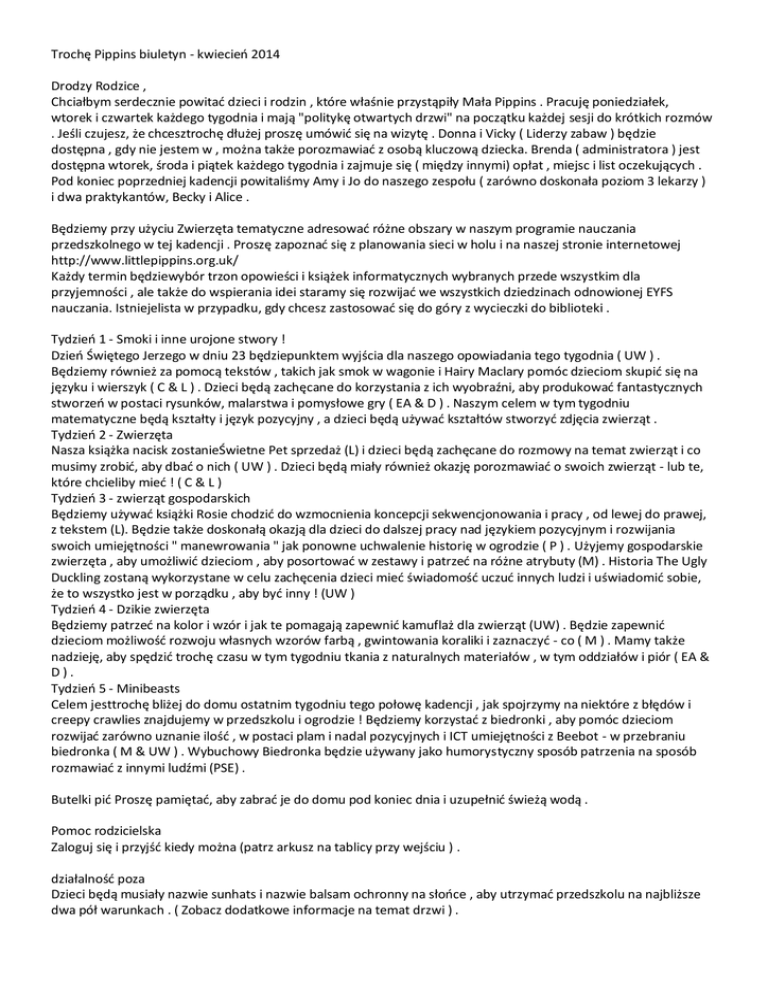 Trochę Pippins biuletyn - kwiecień 2014

Drodzy Rodzice ,
Chciałbym serdecznie powitać dzieci i rodzin , które właśnie przystąpiły Mała Pippins . Pracuję poniedziałek, wtorek i czwartek każdego tygodnia i mają "politykę otwartych drzwi" na początku każdej sesji do krótkich rozmów . Jeśli czujesz, że chcesztrochę dłużej proszę umówić się na wizytę . Donna i Vicky ( Liderzy zabaw ) będzie dostępna , gdy nie jestem w , można także porozmawiać z osobą kluczową dziecka. Brenda ( administratora ) jest dostępna wtorek, środa i piątek każdego tygodnia i zajmuje się ( między innymi) opłat , miejsc i list oczekujących . Pod koniec poprzedniej kadencji powitaliśmy Amy i Jo do naszego zespołu ( zarówno doskonała poziom 3 lekarzy ) i dwa praktykantów, Becky i Alice .

Będziemy przy użyciu Zwierzęta tematyczne adresować różne obszary w naszym programie nauczania przedszkolnego w tej kadencji . Proszę zapoznać się z planowania sieci w holu i na naszej stronie internetowej http://www.littlepippins.org.uk/
Każdy termin będziewybór trzon opowieści i książek informatycznych wybranych przede wszystkim dla przyjemności , ale także do wspierania idei staramy się rozwijać we wszystkich dziedzinach odnowionej EYFS nauczania. Istniejelista w przypadku, gdy chcesz zastosować się do góry z wycieczki do biblioteki .

Tydzień 1 - Smoki i inne urojone stwory !
Dzień Świętego Jerzego w dniu 23 będziepunktem wyjścia dla naszego opowiadania tego tygodnia ( UW ) . Będziemy również za pomocą tekstów , takich jak smok w wagonie i Hairy Maclary pomóc dzieciom skupić się na języku i wierszyk ( C & L ) . Dzieci będą zachęcane do korzystania z ich wyobraźni, aby produkować fantastycznych stworzeń w postaci rysunków, malarstwa i pomysłowe gry ( EA & D ) . Naszym celem w tym tygodniu matematyczne będą kształty i język pozycyjny , a dzieci będą używać kształtów stworzyć zdjęcia zwierząt .
Tydzień 2 - Zwierzęta
Nasza książka nacisk zostanieŚwietne Pet sprzedaż (L) i dzieci będą zachęcane do rozmowy na temat zwierząt i co musimy zrobić, aby dbać o nich ( UW ) . Dzieci będą miały również okazję porozmawiać o swoich zwierząt - lub te, które chcieliby mieć ! ( C & L )
Tydzień 3 - zwierząt gospodarskich
Będziemy używać książki Rosie chodzić do wzmocnienia koncepcji sekwencjonowania i pracy , od lewej do prawej, z tekstem (L). Będzie także doskonałą okazją dla dzieci do dalszej pracy nad językiem pozycyjnym i rozwijania swoich umiejętności " manewrowania " jak ponowne uchwalenie historię w ogrodzie ( P ) . Użyjemy gospodarskie zwierzęta , aby umożliwić dzieciom , aby posortować w zestawy i patrzeć na różne atrybuty (M) . Historia The Ugly Duckling zostaną wykorzystane w celu zachęcenia dzieci mieć świadomość uczuć innych ludzi i uświadomić sobie, że to wszystko jest w porządku , aby być inny ! (UW )
Tydzień 4 - Dzikie zwierzęta
Będziemy patrzeć na kolor i wzór i jak te pomagają zapewnić kamuflaż dla zwierząt (UW) . Będzie zapewnić dzieciom możliwość rozwoju własnych wzorów farbą , gwintowania koraliki i zaznaczyć - co ( M ) . Mamy także nadzieję, aby spędzić trochę czasu w tym tygodniu tkania z naturalnych materiałów , w tym oddziałów i piór ( EA & D ) .
Tydzień 5 - Minibeasts
Celem jesttrochę bliżej do domu ostatnim tygodniu tego połowę kadencji , jak spojrzymy na niektóre z błędów i creepy crawlies znajdujemy w przedszkolu i ogrodzie ! Będziemy korzystać z biedronki , aby pomóc dzieciom rozwijać zarówno uznanie ilość , w postaci plam i nadal pozycyjnych i ICT umiejętności z Beebot - w przebraniu biedronka ( M & UW ) . Wybuchowy Biedronka będzie używany jako humorystyczny sposób patrzenia na sposób rozmawiać z innymi ludźmi (PSE) .

Butelki pić Proszę pamiętać, aby zabrać je do domu pod koniec dnia i uzupełnić świeżą wodą .

Pomoc rodzicielska
Zaloguj się i przyjść kiedy można (patrz arkusz na tablicy przy wejściu ) .

działalność poza
Dzieci będą musiały nazwie sunhats i nazwie balsam ochronny na słońce , aby utrzymać przedszkolu na najbliższe dwa pół warunkach . ( Zobacz dodatkowe informacje na temat drzwi ) .